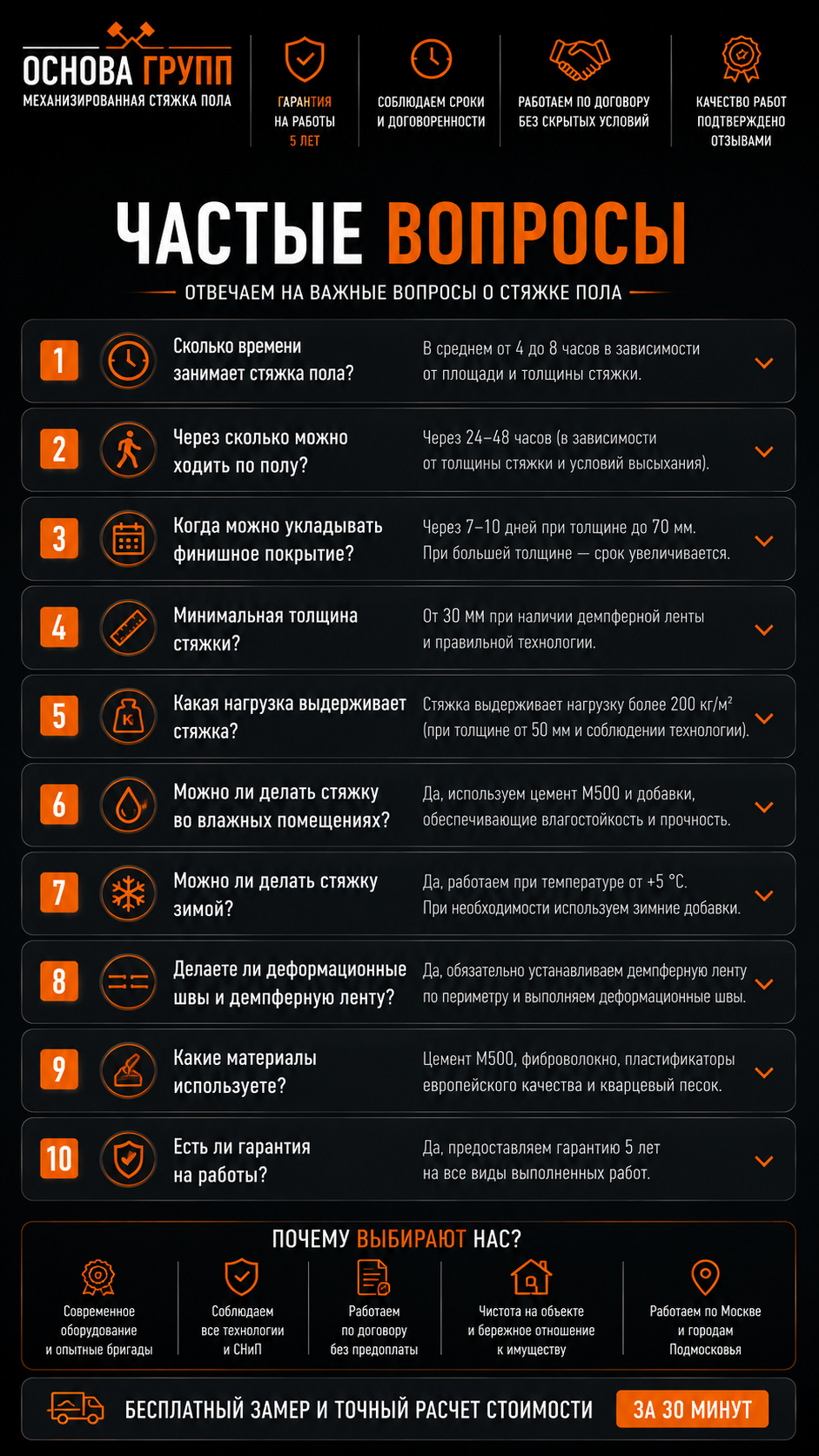 ОСНОВА ГРУПП
МЕХАНИЗИРОВАННАЯ СТЯЖКА ПОЛА

ГАРАНТИЯ
НА РАБОТЫ
5 ЛЕТ

СОБЛЮДАЕМ СРОКИ
И ДОГОВОРЕННОСТИ

РАБОТАЕМ ПО ДОГОВОРУ
БЕЗ СКРЫТЫХ УСЛОВИЙ

КАЧЕСТВО РАБОТ
ПОДТВЕРЖДЕНО
ОТЗЫВАМИ

ЧАСТЫЕ ВОПРОСЫ

ОТВЕЧАЕМ НА ВАЖНЫЕ ВОПРОСЫ О СТЯЖКЕ ПОЛА

1 Сколько времени занимает стяжка пола?
В среднем от 4 до 8 часов в зависимости от площади и толщины стяжки.

2 Через сколько можно ходить по полу?
Через 24–48 часов (в зависимости от толщины стяжки и условий высыхания).

3 Когда можно укладывать финишное покрытие?
Через 7–10 дней при толщине до 70 мм. При большей толщине — срок увеличивается.

4 Минимальная толщина стяжки?
От 30 ММ при наличии демпферной ленты и правильной технологии.

5 Какая нагрузка выдерживает стяжка?
Стяжка выдерживает нагрузку более 200 кг/м² (при толщине от 50 мм и соблюдении технологии).

6 Можно ли делать стяжку во влажных помещениях?
Да, используем цемент М500 и добавки, обеспечивающие влагостойкость и прочность.

7 Можно ли делать стяжку зимой?
Да, работаем при температуре от +5 °C. При необходимости используем зимние добавки.

8 Делаете ли деформационные швы и демпферную ленту?
Да, обязательно устанавливаем демпферную ленту по периметру и выполняем деформационные швы.

9 Какие материалы используете?
Цемент М500, фиброволокно, пластификаторы европейского качества и кварцевый песок.

10 Есть ли гарантия на работы?
Да, предоставляем гарантию 5 лет на все виды выполненных работ.

ПОЧЕМУ ВЫБИРАЮТ НАС?

Современное
оборудование
и опытные бригады

Соблюдаем
все технологии
и СНиП

Работаем
по договору
без предоплаты

Чистота на объекте
и бережное отношение
к имуществу

Работаем по Москве
и городам
Подмосковья

БЕСПЛАТНЫЙ ЗАМЕР И ТОЧНЫЙ РАСЧЕТ СТОИМОСТИ ЗА 30 МИНУТ